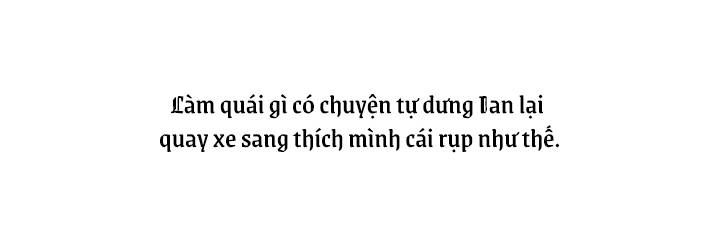 Làm quái gì có chuyện tự dưng Dan lại quay xe sang thích mình cái rụp như thế.